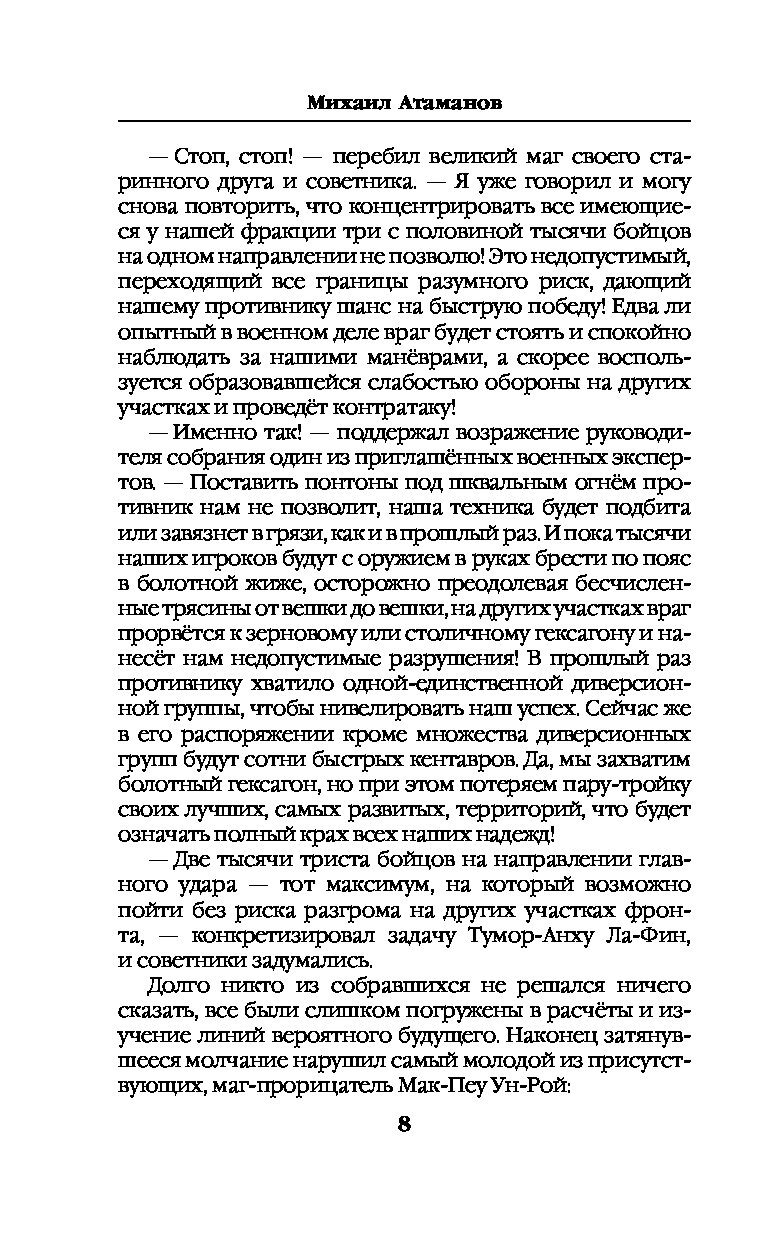 Михаил Атаманов

— Стоп, стоп! — перебил великий маг своего старинного друга и советника. — Я уже говорил и могу снова повторить, что концентрировать все имеющиеся у нашей фракции три с половиной тысячи бойцов на одном направлении не позволю! Это недопустимый, переходящий все границы разумного риск, дающий нашему противнику шанс на быструю победу! Едва ли опытный в военном деле враг будет стоять и спокойно наблюдать за нашими манёврами, а скорее воспользуется образовавшейся слабостью обороны на других участках и проведёт контратаку!

— Именно так! — поддержал возражение руководителя собрания один из приглашённых военных экспертов. — Поставить понтоны под шквальным огнём противник нам не позволит, наша техника будет подбита или завязнет в грязи, как и в прошлый раз. И пока тысячи наших игроков будут с оружием в руках брести по пояс в болотной жиже, осторожно преодолевая бесчисленные трясины от вешки до вешки, на других участках враг прорвётся к зерновому или столичному гексагону и нанесёт нам недопустимые разрушения! В прошлый раз противнику хватило одной-единственной диверсионной группы, чтобы нивелировать наш успех. Сейчас же в его распоряжении кроме множества диверсионных групп будут сотни быстрых кентавров. Да, мы захватим болотный гексагон, но при этом потеряем пару-тройку своих лучших, самых развитых, территорий, что будет означать полный крах всех наших надежд!

— Две тысячи триста бойцов на направлении главного удара — тот максимум, на который возможно пойти без риска разгрома на других участках фронта, — конкретизировал задачу Тумор-Анху Ла-Фин, и советники задумались.

Долго никто из собравшихся не решался ничего сказать, все были слишком погружены в расчёты и изучение линий вероятного будущего. Наконец затянувшееся молчание нарушил самый молодой из присутствующих, маг-прорицатель Мак-Пеу Ун-Рой:

8